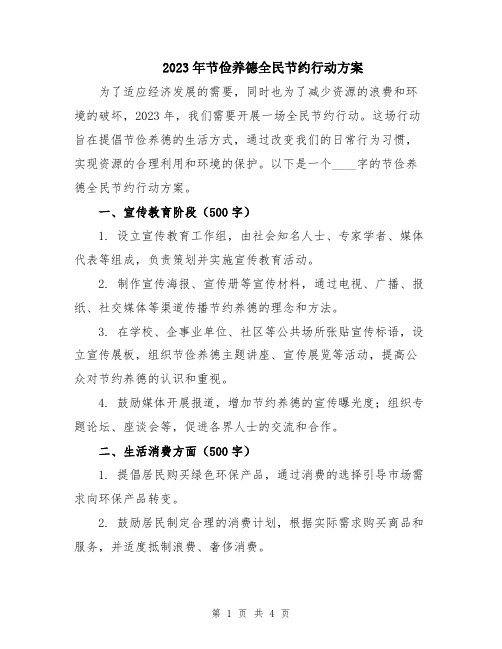 2023年节俭养德全民节约行动方案

为了适应经济发展的需要，同时也为了减少资源的浪费和环境的破坏，2023年，我们需要开展一场全民节约行动。这场行动旨在提倡节俭养德的生活方式，通过改变我们的日常行为习惯，实现资源的合理利用和环境的保护。以下是一个____字的节俭养德全民节约行动方案。

一、宣传教育阶段（500字）

1. 设立宣传教育工作组，由社会知名人士、专家学者、媒体代表等组成，负责策划并实施宣传教育活动。

2. 制作宣传海报、宣传册等宣传材料，通过电视、广播、报纸、社交媒体等渠道传播节约养德的理念和方法。

3. 在学校、企事业单位、社区等公共场所张贴宣传标语，设立宣传展板，组织节俭养德主题讲座、宣传展览等活动，提高公众对节约养德的认识和重视。

4. 鼓励媒体开展报道，增加节约养德的宣传曝光度；组织专题论坛、座谈会等，促进各界人士的交流和合作。

二、生活消费方面（500字）

1. 提倡居民购买绿色环保产品，通过消费的选择引导市场需求向环保产品转变。

2. 鼓励居民制定合理的消费计划，根据实际需求购买商品和服务，并适度抵制浪费、奢侈消费。

第 1 页 共 4 页